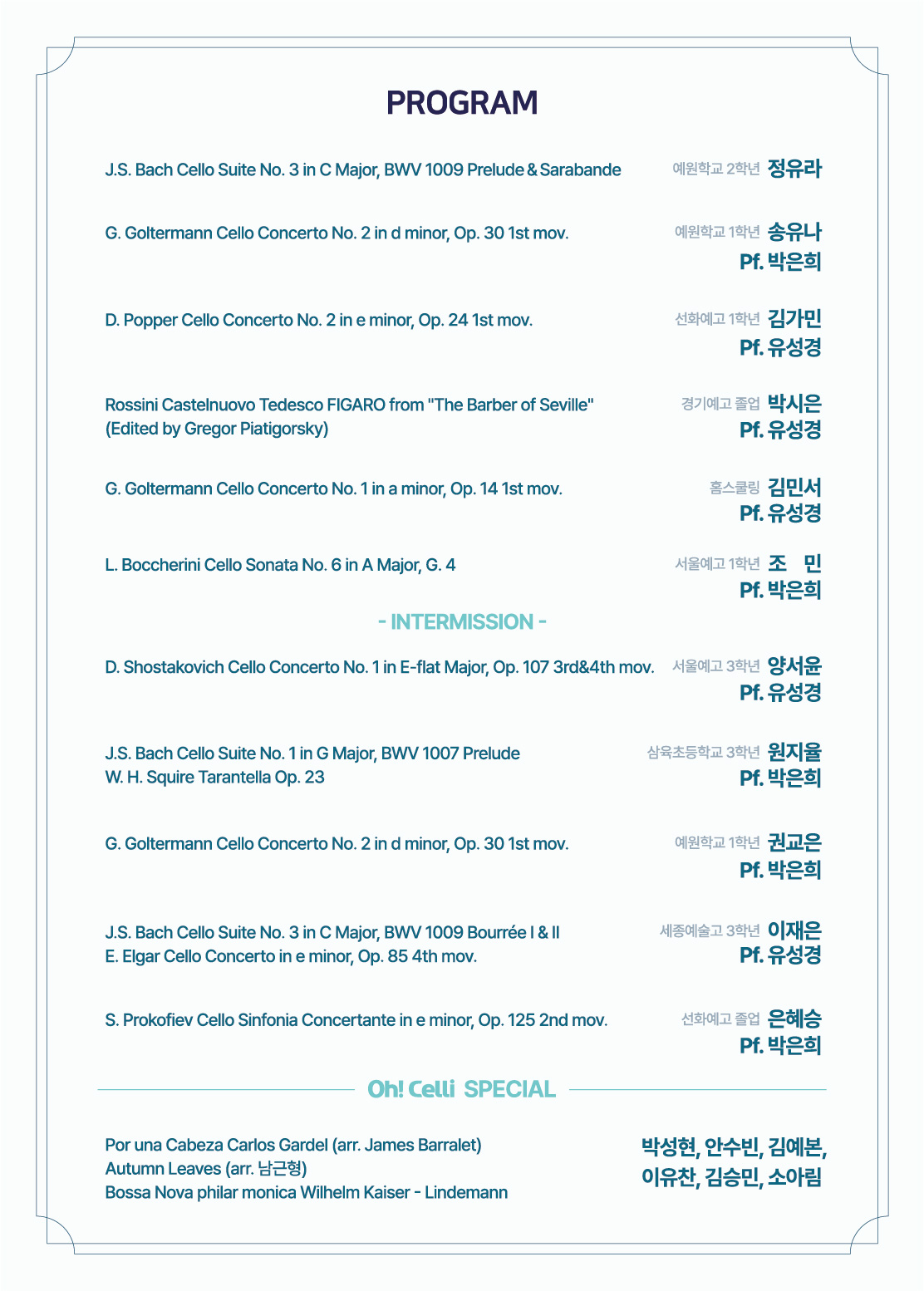 PROGRAM

J.S. Bach Cello Suite No. 3 in C Major, BWV 1009 Prelude & Sarabande
예원학교 2학년 정유라

G. Goltermann Cello Concerto No. 2 in d minor, Op. 30 1st mov.
예원학교 1학년 송유나
Pf. 박은희

D. Popper Cello Concerto No. 2 in e minor, Op. 24 1st mov.
선화예고 1학년 김가민
Pf. 유성경

Rossini Castelnuovo Tedesco FIGARO from "The Barber of Seville" (Edited by Gregor Piatigorsky)
경기예고 졸업 박시은
Pf. 유성경

G. Goltermann Cello Concerto No. 1 in a minor, Op. 14 1st mov.
홈스쿨링 김민서
Pf. 유성경

L. Boccherini Cello Sonata No. 6 in A Major, G. 4
서울예고 1학년 조 민
Pf. 박은희

- INTERMISSION -

D. Shostakovich Cello Concerto No. 1 in E-flat Major, Op. 107 3rd&4th mov.
서울예고 3학년 양서윤
Pf. 유성경

J.S. Bach Cello Suite No. 1 in G Major, BWV 1007 Prelude
W. H. Squire Tarantella Op. 23
삼육초등학교 3학년 원지율
Pf. 박은희

G. Goltermann Cello Concerto No. 2 in d minor, Op. 30 1st mov.
예원학교 1학년 권교은
Pf. 박은희

J.S. Bach Cello Suite No. 3 in C Major, BWV 1009 Bourrée I & II
E. Elgar Cello Concerto in e minor, Op. 85 4th mov.
세종예술고 3학년 이재은
Pf. 유성경

S. Prokofiev Cello Sinfonia Concertante in e minor, Op. 125 2nd mov.
선화예고 졸업 은혜승
Pf. 박은희

Oh! Celli SPECIAL

Por una Cabeza Carlos Gardel (arr. James Barralet)
Autumn Leaves (arr. 남근형)
Bossa Nova philar monica Wilhelm Kaiser - Lindemann
박성현, 안수빈, 김예본, 이유찬, 김승민, 소아림